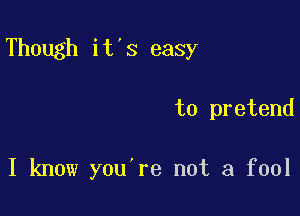 Though it's easy

to pretend

I know you're not a fool